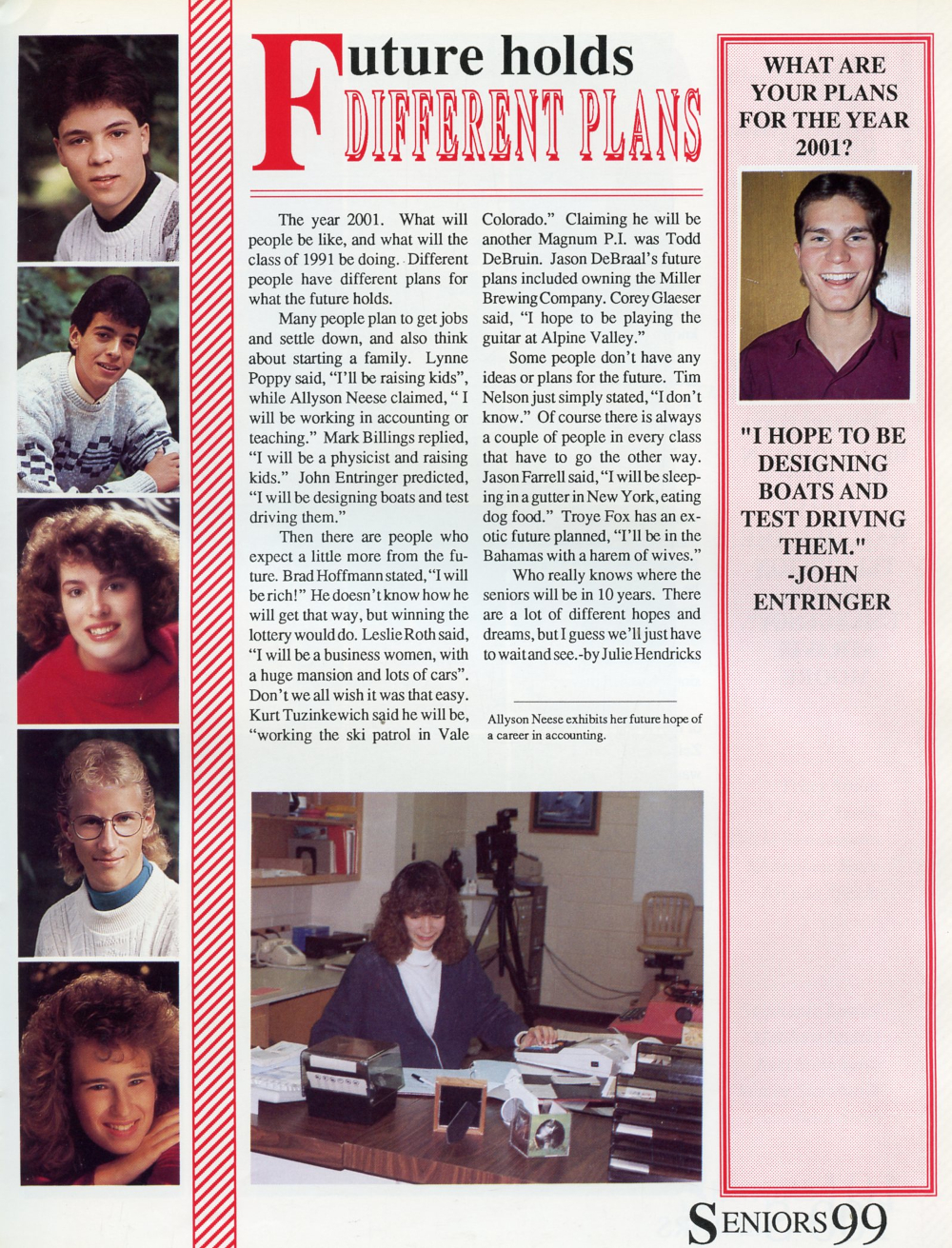 Future holds DIFFERENT PLANS

The year 2001. What will people be like, and what will the class of 1991 be doing. Different people have different plans for what the future holds.

Many people plan to get jobs and settle down, and also think about starting a family. Lynne Poppy said, "I'll be raising kids", while Allyson Neese claimed, " I will be working in accounting or teaching." Mark Billings replied, "I will be a physicist and raising kids." John Entringer predicted, "I will be designing boats and test driving them."

Then there are people who expect a little more from the future. Brad Hoffmann stated, "I will be rich!" He doesn't know how he will get that way, but winning the lottery would do. Leslie Roth said, "I will be a business women, with a huge mansion and lots of cars". Don't we all wish it was that easy. Kurt Tuzinkewich said he will be, "working the ski patrol in Vale Colorado." Claiming he will be another Magnum P.I. was Todd DeBruin. Jason DeBraal's future plans included owning the Miller Brewing Company. Corey Glaeser said, "I hope to be playing the guitar at Alpine Valley."

Some people don't have any ideas or plans for the future. Tim Nelson just simply stated, "I don't know." Of course there is always a couple of people in every class that have to go the other way. Jason Farrell said, "I will be sleeping in a gutter in New York, eating dog food." Troye Fox has an exotic future planned, "I'll be in the Bahamas with a harem of wives."

Who really knows where the seniors will be in 10 years. There are a lot of different hopes and dreams, but I guess we'll just have to wait and see.-by Julie Hendricks

Allyson Neese exhibits her future hope of a career in accounting.

WHAT ARE YOUR PLANS FOR THE YEAR 2001?

"I HOPE TO BE DESIGNING BOATS AND TEST DRIVING THEM." -JOHN ENTRINGER

SENIORS 99